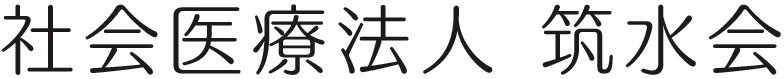 社会医療法人 筑水会